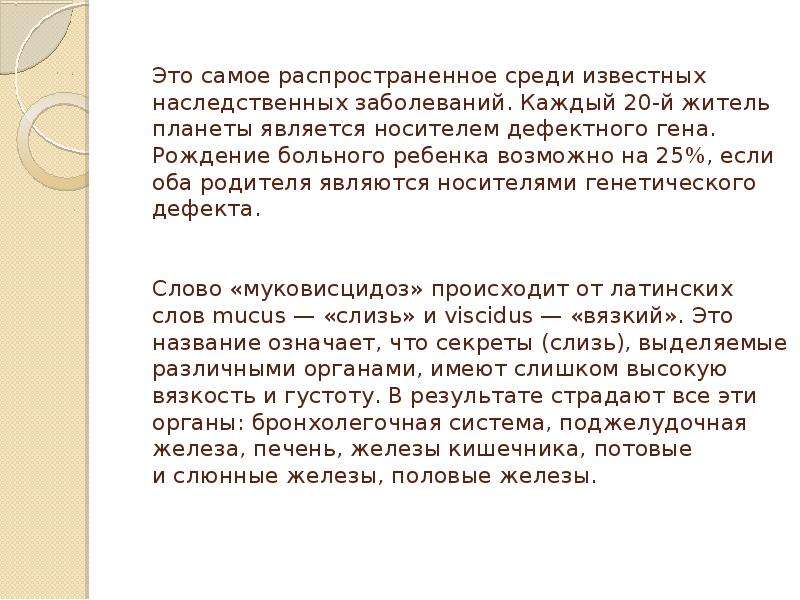 Это самое распространенное среди известных наследственных заболеваний. Каждый 20-й житель планеты является носителем дефектного гена. Рождение больного ребенка возможно на 25%, если оба родителя являются носителями генетического дефекта.

Слово «муковисцидоз» происходит от латинских слов mucus — «слизь» и viscidus — «вязкий». Это название означает, что секреты (слизь), выделяемые различными органами, имеют слишком высокую вязкость и густоту. В результате страдают все эти органы: бронхолегочная система, поджелудочная железа, печень, железы кишечника, потовые и слюнные железы, половые железы.